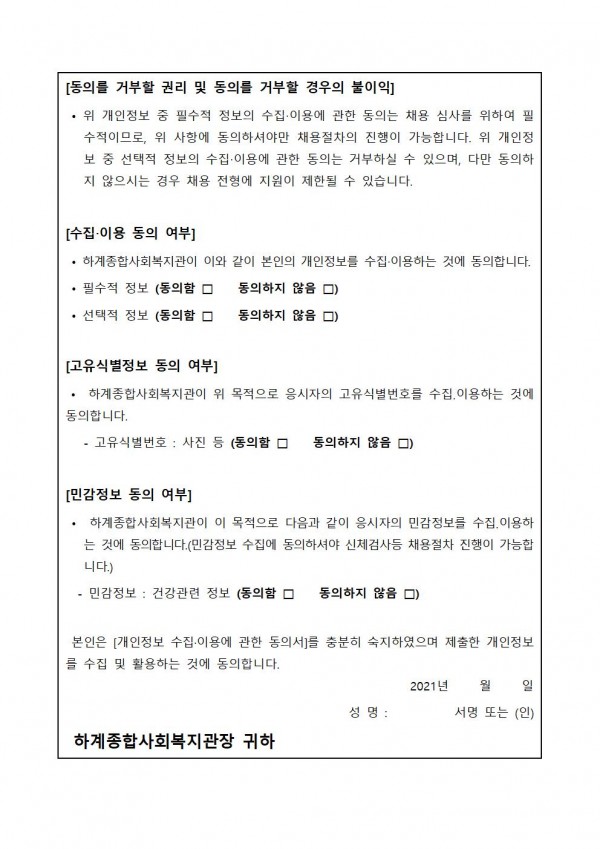 [동의를 거부할 권리 및 동의를 거부할 경우의 불이익]

• 위 개인정보 중 필수적 정보의 수집·이용에 관한 동의는 채용 심사를 위하여 필수적이므로, 위 사항에 동의하셔야만 채용절차의 진행이 가능합니다. 위 개인정보 중 선택적 정보의 수집·이용에 관한 동의는 거부하실 수 있으며, 다만 동의하지 않으시는 경우 채용 전형에 지원이 제한될 수 있습니다.

[수집·이용 동의 여부]

• 하계종합사회복지관이 이와 같이 본인의 개인정보를 수집·이용하는 것에 동의합니다.

• 필수적 정보 (동의함 □ 동의하지 않음 □)

• 선택적 정보 (동의함 □ 동의하지 않음 □)

[고유식별정보 동의 여부]

• 하계종합사회복지관이 위 목적으로 응시자의 고유식별번호를 수집.이용하는 것에 동의합니다.

- 고유식별번호 : 사진 등 (동의함 □ 동의하지 않음 □)

[민감정보 동의 여부]

• 하계종합사회복지관이 이 목적으로 다음과 같이 응시자의 민감정보를 수집.이용하는 것에 동의합니다.(민감정보 수집에 동의하셔야 신체검사등 채용절차 진행이 가능합니다.)

- 민감정보 : 건강관련 정보 (동의함 □ 동의하지 않음 □)

본인은 [개인정보 수집·이용에 관한 동의서]를 충분히 숙지하였으며 제출한 개인정보를 수집 및 활용하는 것에 동의합니다.

2021년 월 일

성 명 : 서명 또는 (인)

하계종합사회복지관장 귀하